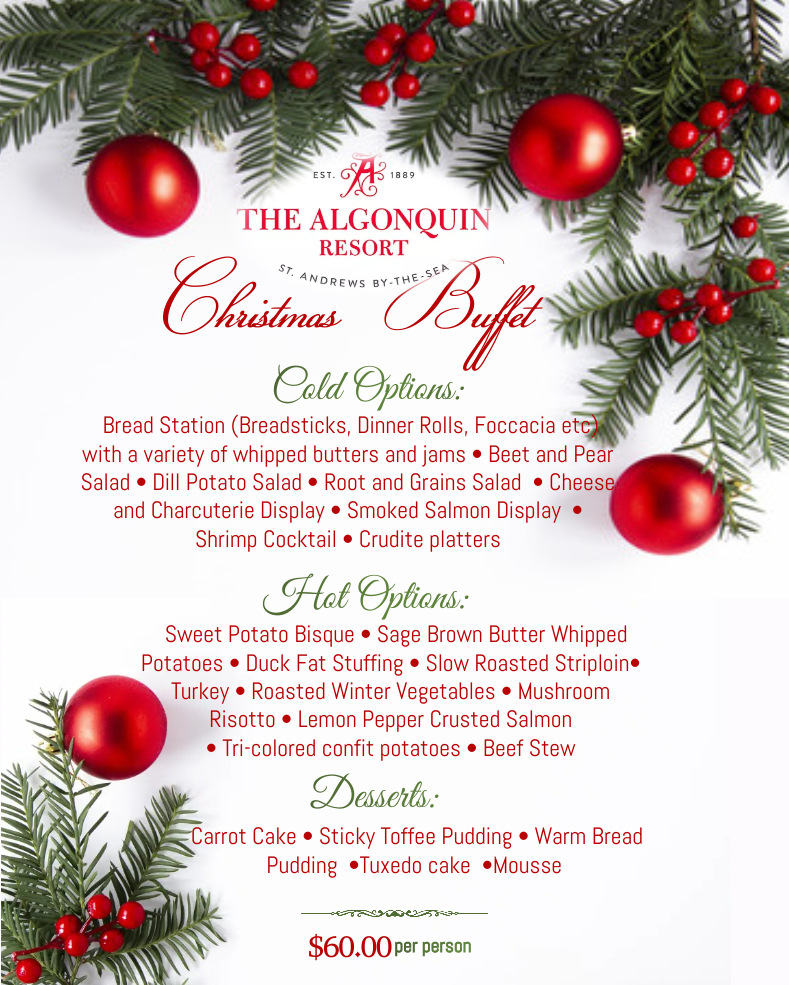 EST. 1889
THE ALGONQUIN
RESORT
ST. ANDREWS BY-THE-SEA

Christmas Buffet

Cold Options:

Bread Station (Breadsticks, Dinner Rolls, Foccacia etc) with a variety of whipped butters and jams • Beet and Pear Salad • Dill Potato Salad • Root and Grains Salad • Cheese and Charcuterie Display • Smoked Salmon Display • Shrimp Cocktail • Crudite platters

Hot Options:

Sweet Potato Bisque • Sage Brown Butter Whipped Potatoes • Duck Fat Stuffing • Slow Roasted Striploin• Turkey • Roasted Winter Vegetables • Mushroom Risotto • Lemon Pepper Crusted Salmon • Tri-colored confit potatoes • Beef Stew

Desserts:

Carrot Cake • Sticky Toffee Pudding • Warm Bread Pudding •Tuxedo cake •Mousse

$60.00 per person